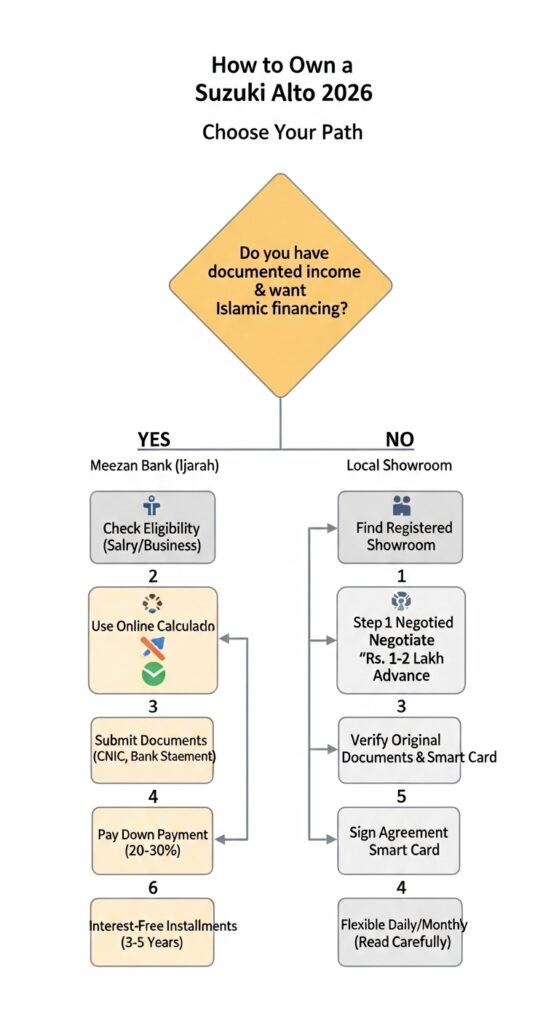 How to Own a
Suzuki Alto 2026

Choose Your Path

Do you have documented income & want Islamic financing?

YES

Meezan Bank (Ijarah)

Check Eligibility (Salry/Business)

2

Use Online Calculadn

3

Submit Documents (CNIC, Bank Staement)

4

Pay Down Payment (20-30%)

6

Interest-Free Installments (3-5 Years)

NO

Local Showroom

Find Registered Showroom

1

Step 1 Negotied Negotiate "Rs. 1-2 Lakh Advance

3

Verify Original Documents & Smart Card

5

Sign Agreement Smart Card

4

Flexible Daily/Monthly (Read Carefully)